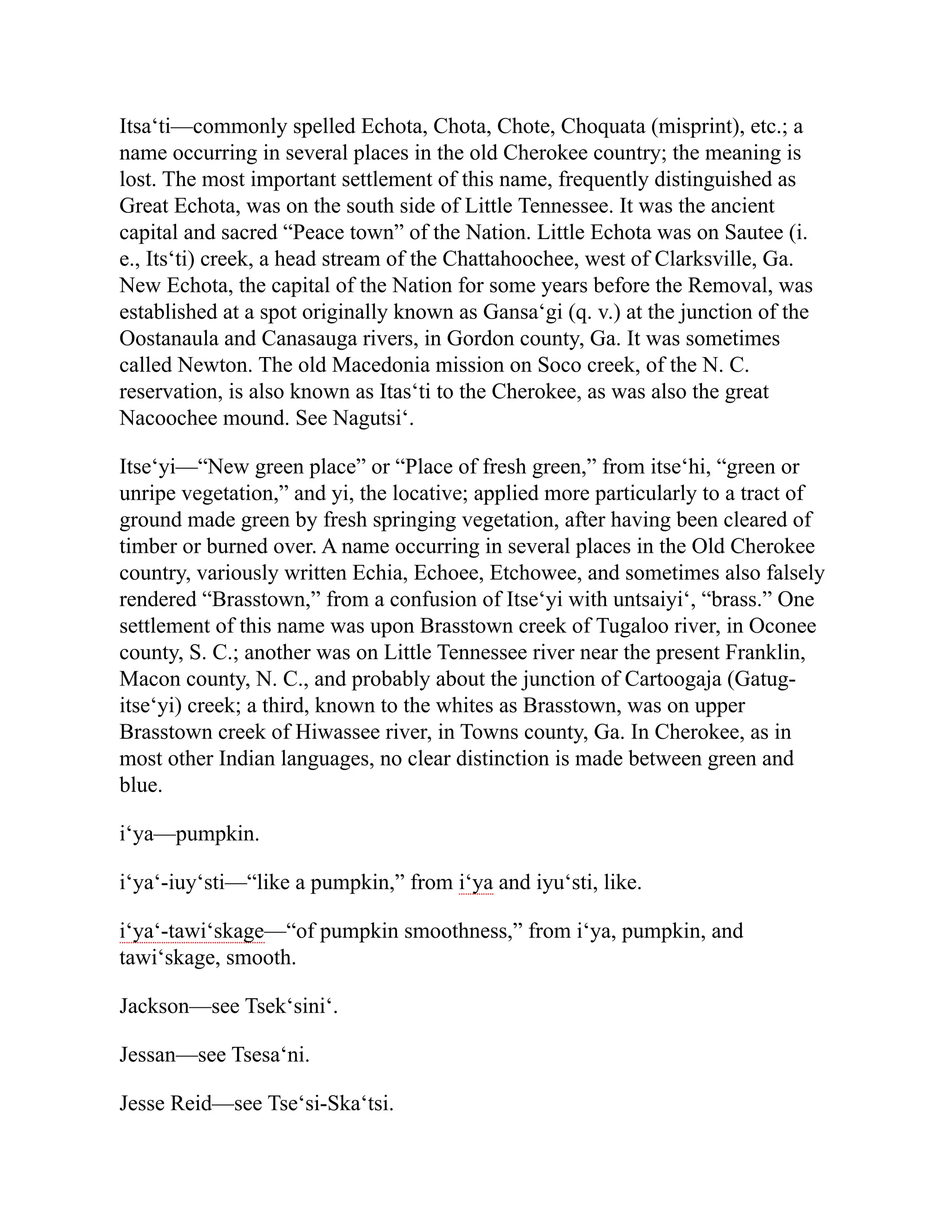 Itsa‘ti—commonly spelled Echota, Chota, Chote, Choquata (misprint), etc.; a name occurring in several places in the old Cherokee country; the meaning is lost. The most important settlement of this name, frequently distinguished as Great Echota, was on the south side of Little Tennessee. It was the ancient capital and sacred “Peace town” of the Nation. Little Echota was on Sautee (i. e., Its‘ti) creek, a head stream of the Chattahoochee, west of Clarksville, Ga. New Echota, the capital of the Nation for some years before the Removal, was established at a spot originally known as Gansa‘gi (q. v.) at the junction of the Oostanaula and Canasauga rivers, in Gordon county, Ga. It was sometimes called Newton. The old Macedonia mission on Soco creek, of the N. C. reservation, is also known as Itas‘ti to the Cherokee, as was also the great Nacoochee mound. See Nagutsi‘.

Itse‘yi—“New green place” or “Place of fresh green,” from itse‘hi, “green or unripe vegetation,” and yi, the locative; applied more particularly to a tract of ground made green by fresh springing vegetation, after having been cleared of timber or burned over. A name occurring in several places in the Old Cherokee country, variously written Echia, Echoee, Etchowee, and sometimes also falsely rendered “Brasstown,” from a confusion of Itse‘yi with untsaiyi‘, “brass.” One settlement of this name was upon Brasstown creek of Tugaloo river, in Oconee county, S. C.; another was on Little Tennessee river near the present Franklin, Macon county, N. C., and probably about the junction of Cartoogaja (Gatug-itse‘yi) creek; a third, known to the whites as Brasstown, was on upper Brasstown creek of Hiwassee river, in Towns county, Ga. In Cherokee, as in most other Indian languages, no clear distinction is made between green and blue.

i‘ya—pumpkin.

i‘ya‘-iuy‘sti—“like a pumpkin,” from i‘ya and iyu‘sti, like.

i‘ya‘-tawi‘skage—“of pumpkin smoothness,” from i‘ya, pumpkin, and tawi‘skage, smooth.

Jackson—see Tsek‘sini‘.

Jessan—see Tsesa‘ni.

Jesse Reid—see Tse‘si-Ska‘tsi.